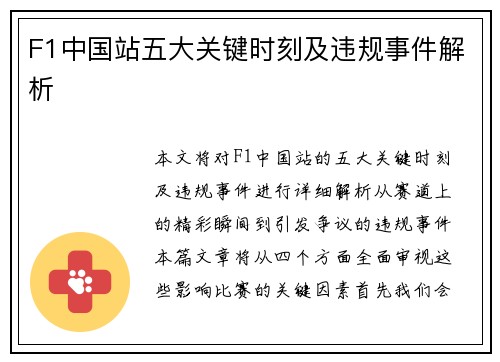 F1中国站五大关键时刻及违规事件解析

本文将对F1中国站的五大关键时刻及违规事件进行详细解析从赛道上的精彩瞬间到引发争议的违规事件本篇文章将从四个方面全面审视这些影响比赛的关键因素首先我们会